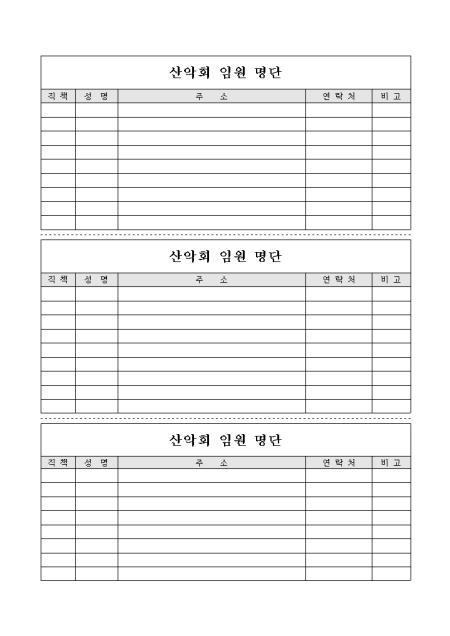 산악회 임원 명단

| 직 책 | 성 명 | 주 소 | 연 락 처 | 비 고 |
|---|---|---|---|---|
| | | | | |
| | | | | |
| | | | | |
| | | | | |
| | | | | |
| | | | | |
| | | | | |
| | | | | |
| | | | | |

산악회 임원 명단

| 직 책 | 성 명 | 주 소 | 연 락 처 | 비 고 |
|---|---|---|---|---|
| | | | | |
| | | | | |
| | | | | |
| | | | | |
| | | | | |
| | | | | |
| | | | | |
| | | | | |
| | | | | |

산악회 임원 명단

| 직 책 | 성 명 | 주 소 | 연 락 처 | 비 고 |
|---|---|---|---|---|
| | | | | |
| | | | | |
| | | | | |
| | | | | |
| | | | | |
| | | | | |
| | | | | |
| | | | | |